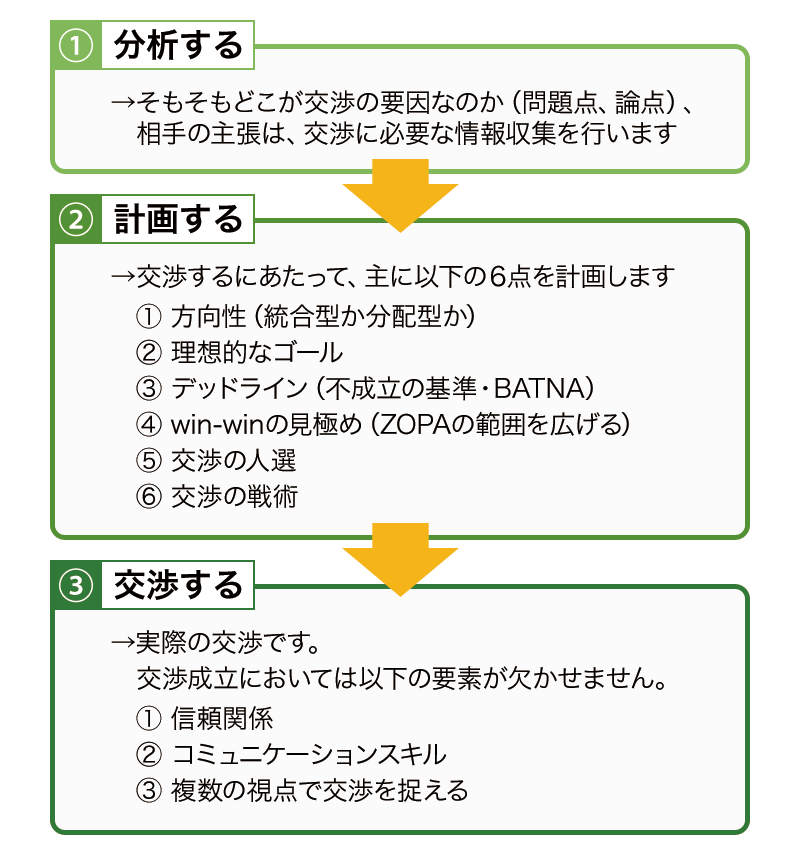 ① 分析する

→そもそもどこが交渉の要因なのか（問題点、論点）、相手の主張は、交渉に必要な情報収集を行います

② 計画する

→交渉するにあたって、主に以下の6点を計画します
① 方向性（統合型か分配型か）
② 理想的なゴール
③ デッドライン（不成立の基準・BATNA）
④ win-winの見極め（ZOPAの範囲を広げる）
⑤ 交渉の人選
⑥ 交渉の戦術

③ 交渉する

→実際の交渉です。
交渉成立においては以下の要素が欠かせません。
① 信頼関係
② コミュニケーションスキル
③ 複数の視点で交渉を捉える